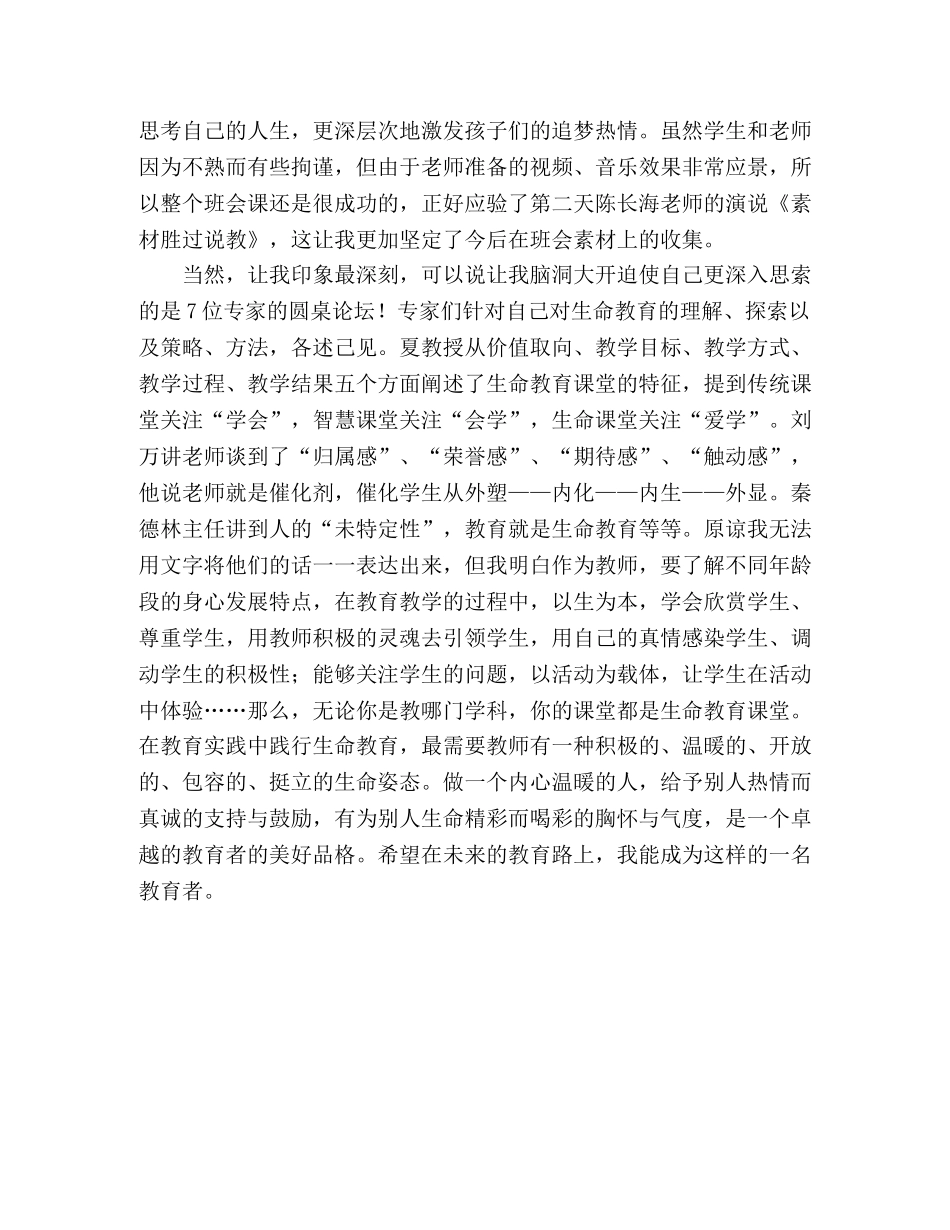 思考自己的人生，更深层次地激发孩子们的追梦热情。虽然学生和老师因为不熟而有些拘谨，但由于老师准备的视频、音乐效果非常应景，所以整个班会课还是很成功的，正好应验了第二天陈长海老师的演说《素材胜过说教》，这让我更加坚定了今后在班会素材上的收集。

当然，让我印象最深刻，可以说让我脑洞大开迫使自己更深入思索的是7位专家的圆桌论坛！专家们针对自己对生命教育的理解、探索以及策略、方法，各述己见。夏教授从价值取向、教学目标、教学方式、教学过程、教学结果五个方面阐述了生命教育课堂的特征，提到传统课堂关注“学会”，智慧课堂关注“会学”，生命课堂关注“爱学”。刘万讲老师谈到了“归属感”、“荣誉感”、“期待感”、“触动感”，他说老师就是催化剂，催化学生从外塑——内化——内生——外显。秦德林主任讲到人的“未特定性”，教育就是生命教育等等。原谅我无法用文字将他们的话一一表达出来，但我明白作为教师，要了解不同年龄段的身心发展特点，在教育教学的过程中，以生为本，学会欣赏学生、尊重学生，用教师积极的灵魂去引领学生，用自己的真情感染学生、调动学生的积极性；能够关注学生的问题，以活动为载体，让学生在活动中体验……那么，无论你是教哪门学科，你的课堂都是生命教育课堂。在教育实践中践行生命教育，最需要教师有一种积极的、温暖的、开放的、包容的、挺立的生命姿态。做一个内心温暖的人，给予别人热情而真诚的支持与鼓励，有为别人生命精彩而喝彩的胸怀与气度，是一个卓越的教育者的美好品格。希望在未来的教育路上，我能成为这样的一名教育者。